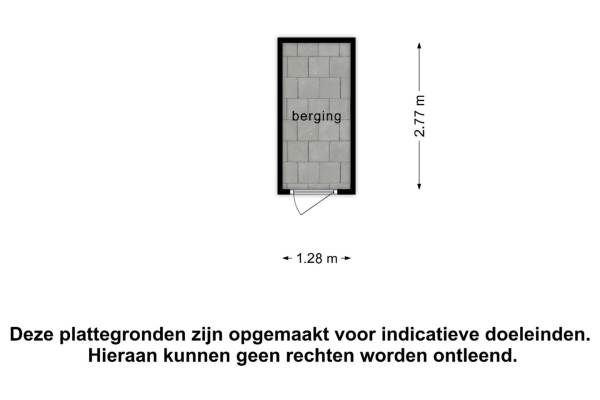 berging

2.77 m

1.28 m

Deze plattegronden zijn opgemaakt voor indicatieve doeleinden.
Hieraan kunnen geen rechten worden ontleend.